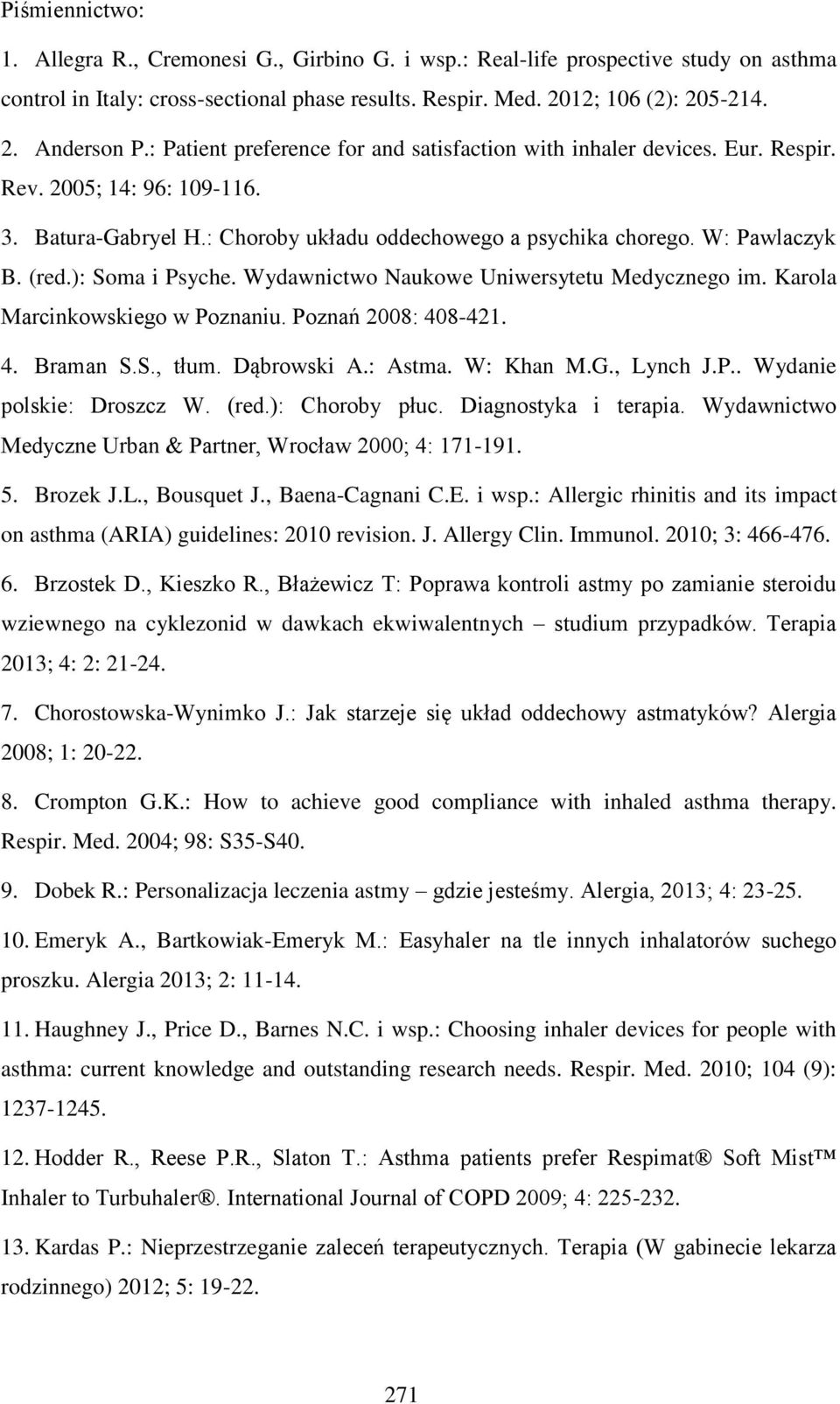 Piśmiennictwo:

1. Allegra R., Cremonesi G., Girbino G. i wsp.: Real-life prospective study on asthma control in Italy: cross-sectional phase results. Respir. Med. 2012; 106 (2): 205-214.

2. Anderson P.: Patient preference for and satisfaction with inhaler devices. Eur. Respir. Rev. 2005; 14: 96: 109-116.

3. Batura-Gabryel H.: Choroby układu oddechowego a psychika chorego. W: Pawlaczyk B. (red.): Soma i Psyche. Wydawnictwo Naukowe Uniwersytetu Medycznego im. Karola Marcinkowskiego w Poznaniu. Poznań 2008: 408-421.

4. Braman S.S., tłum. Dąbrowski A.: Astma. W: Khan M.G., Lynch J.P.. Wydanie polskie: Droszcz W. (red.): Choroby płuc. Diagnostyka i terapia. Wydawnictwo Medyczne Urban & Partner, Wrocław 2000; 4: 171-191.

5. Brozek J.L., Bousquet J., Baena-Cagnani C.E. i wsp.: Allergic rhinitis and its impact on asthma (ARIA) guidelines: 2010 revision. J. Allergy Clin. Immunol. 2010; 3: 466-476.

6. Brzostek D., Kieszko R., Błażewicz T: Poprawa kontroli astmy po zamianie steroidu wziewnego na cyklezonid w dawkach ekwiwalentnych – studium przypadków. Terapia 2013; 4: 2: 21-24.

7. Chorostowska-Wynimko J.: Jak starzeje się układ oddechowy astmatyków? Alergia 2008; 1: 20-22.

8. Crompton G.K.: How to achieve good compliance with inhaled asthma therapy. Respir. Med. 2004; 98: S35-S40.

9. Dobek R.: Personalizacja leczenia astmy – gdzie jesteśmy. Alergia, 2013; 4: 23-25.

10. Emeryk A., Bartkowiak-Emeryk M.: Easyhaler na tle innych inhalatorów suchego proszku. Alergia 2013; 2: 11-14.

11. Haughney J., Price D., Barnes N.C. i wsp.: Choosing inhaler devices for people with asthma: current knowledge and outstanding research needs. Respir. Med. 2010; 104 (9): 1237-1245.

12. Hodder R., Reese P.R., Slaton T.: Asthma patients prefer Respimat® Soft Mist™ Inhaler to Turbuhaler®. International Journal of COPD 2009; 4: 225-232.

13. Kardas P.: Nieprzestrzeganie zaleceń terapeutycznych. Terapia (W gabinecie lekarza rodzinnego) 2012; 5: 19-22.

271